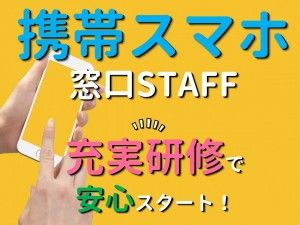 携帯スマホ
窓口STAFF

充実研修で
安心スタート！